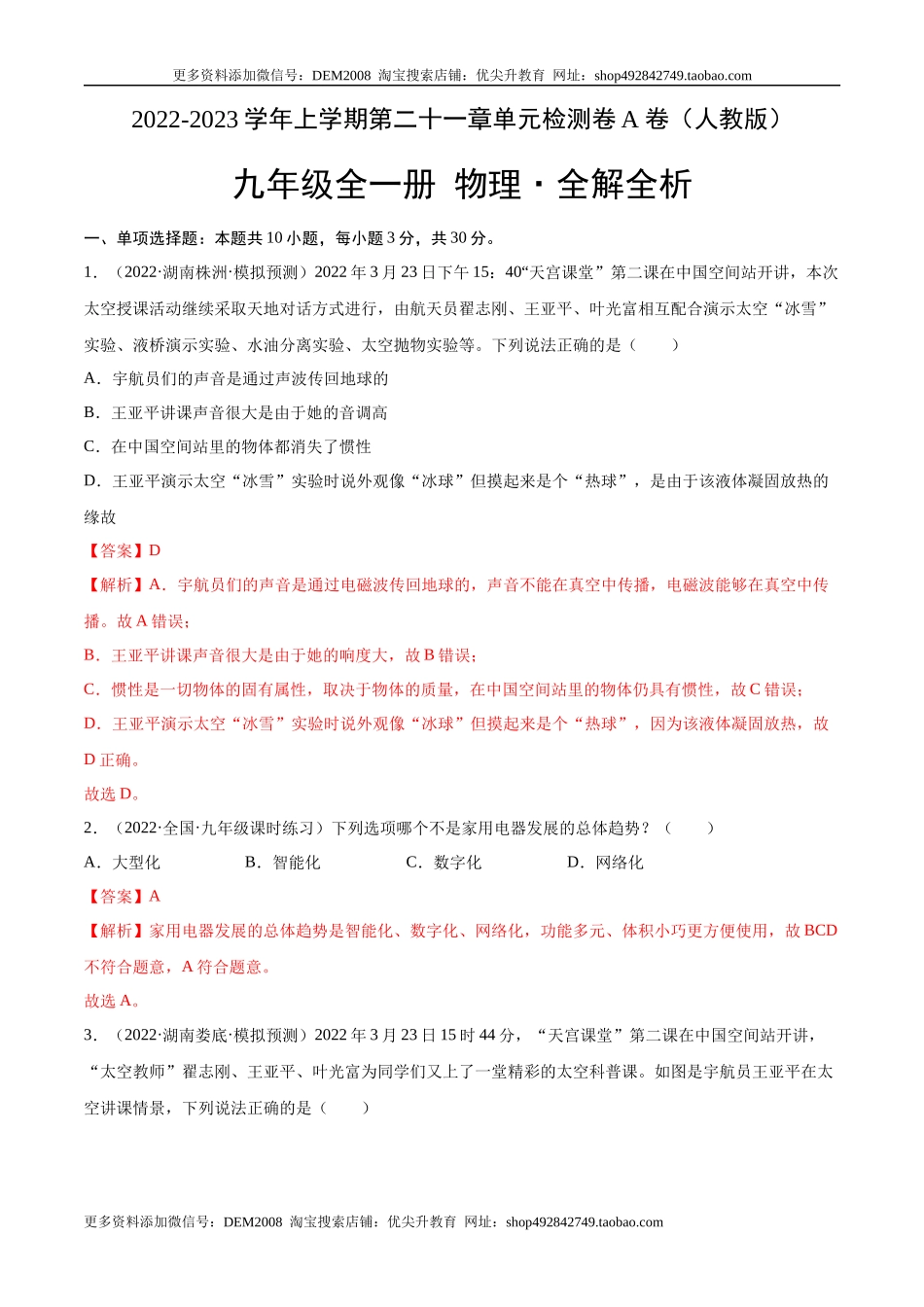 更多资料添加微信号：DEM2008 淘宝搜索店铺：优尖升教育 网址：shop492842749.taobao.com

2022-2023 学年上学期第二十一章单元检测卷 A 卷（人教版）

九年级全一册 物理 · 全解全析

一、单项选择题：本题共 10 小题，每小题 3 分，共 30 分。

1．（2022·湖南株洲·模拟预测）2022 年 3 月 23 日下午 15：40“天宫课堂”第二课在中国空间站开讲，本次太空授课活动继续采取天地对话方式进行，由航天员翟志刚、王亚平、叶光富相互配合演示太空“冰雪”实验、液桥演示实验、水油分离实验、太空抛物实验等。下列说法正确的是（　　）

A．宇航员们的声音是通过声波传回地球的

B．王亚平讲课声音很大是由于她的音调高

C．在中国空间站里的物体都消失了惯性

D．王亚平演示太空“冰雪”实验时说外观像“冰球”但摸起来是个“热球”，是由于该液体凝固放热的缘故

【答案】D

【解析】A．宇航员们的声音是通过电磁波传回地球的，声音不能在真空中传播，电磁波能够在真空中传播。故 A 错误；

B．王亚平讲课声音很大是由于她的响度大，故 B 错误；

C．惯性是一切物体的固有属性，取决于物体的质量，在中国空间站里的物体仍具有惯性，故 C 错误；

D．王亚平演示太空“冰雪”实验时说外观像“冰球”但摸起来是个“热球”，因为该液体凝固放热，故 D 正确。

故选 D。

2．（2022·全国·九年级课时练习）下列选项哪个不是家用电器发展的总体趋势？（　　）

A．大型化　　B．智能化　　C．数字化　　D．网络化

【答案】A

【解析】家用电器发展的总体趋势是智能化、数字化、网络化，功能多元、体积小巧更方便使用，故 BCD 不符合题意，A 符合题意。

故选 A。

3．（2022·湖南娄底·模拟预测）2022 年 3 月 23 日 15 时 44 分，“天宫课堂”第二课在中国空间站开讲，“太空教师”翟志刚、王亚平、叶光富为同学们又上了一堂精彩的太空科普课。如图是宇航员王亚平在太空讲课情景，下列说法正确的是（　　）

更多资料添加微信号：DEM2008 淘宝搜索店铺：优尖升教育 网址：shop492842749.taobao.com